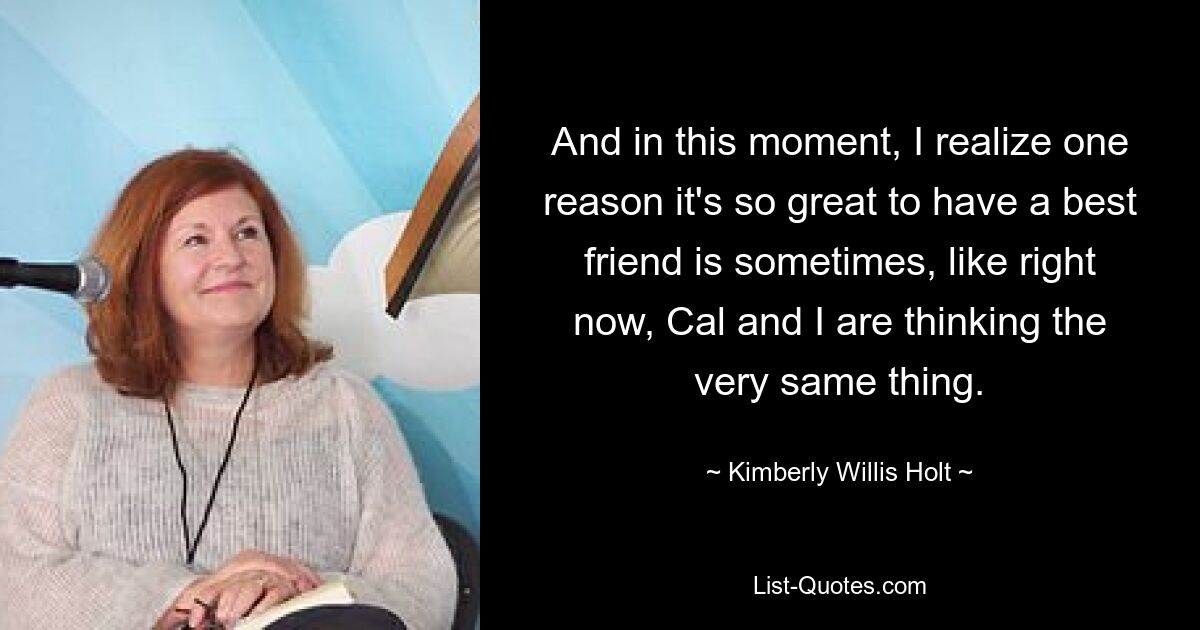 And in this moment, I realize one reason it's so great to have a best friend is sometimes, like right now, Cal and I are thinking the very same thing.

~ Kimberly Willis Holt ~

List-Quotes.com